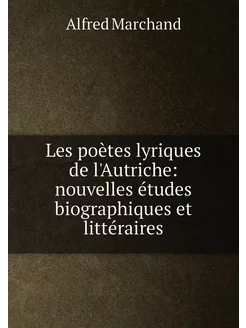 Alfred Marchand

Les poètes lyriques de l'Autriche: nouvelles études biographiques et littéraires